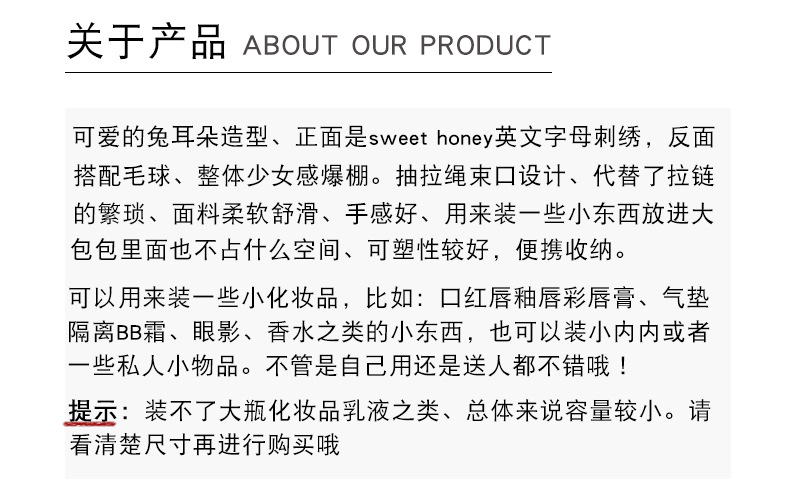 关于产品 ABOUT OUR PRODUCT

可爱的兔耳朵造型、正面是sweet honey英文字母刺绣，反面搭配毛球、整体少女感爆棚。抽拉绳束口设计、代替了拉链的繁琐、面料柔软舒滑、手感好、用来装一些小东西放进大包包里面也不占什么空间、可塑性较好，便携收纳。

可以用来装一些小化妆品，比如：口红唇釉唇彩唇膏、气垫隔离BB霜、眼影、香水之类的小东西，也可以装小内内或者一些私人小物品。不管是自己用还是送人都不错哦！

提示：装不了大瓶化妆品乳液之类、总体来说容量较小。请看清楚尺寸再进行购买哦